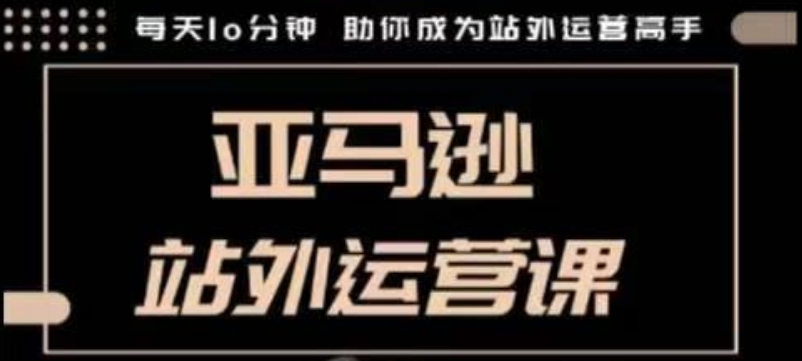 每天10分钟 助你成为站外运营高手

亚马逊
站外运营课